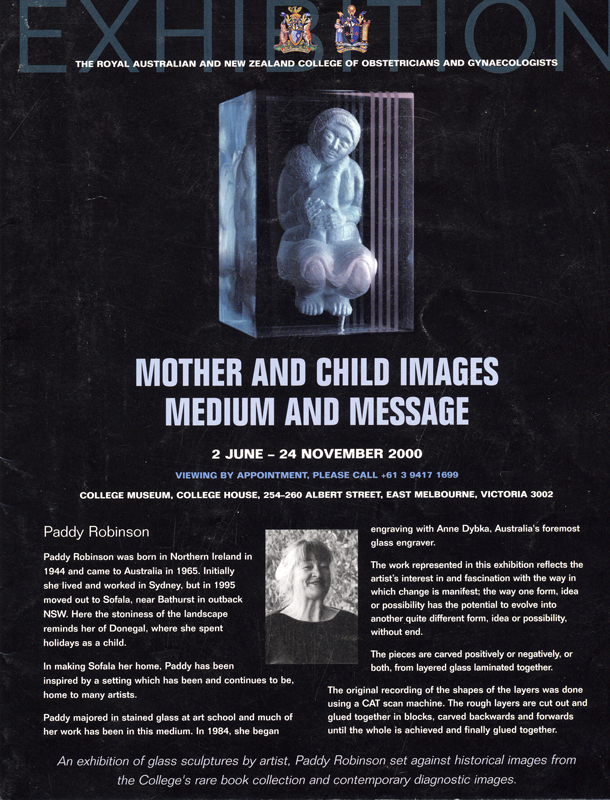 EXHIBITION

THE ROYAL AUSTRALIAN AND NEW ZEALAND COLLEGE OF OBSTETRICIANS AND GYNAECOLOGISTS

MOTHER AND CHILD IMAGES
MEDIUM AND MESSAGE

2 JUNE – 24 NOVEMBER 2000

VIEWING BY APPOINTMENT, PLEASE CALL +61 3 9417 1699

COLLEGE MUSEUM, COLLEGE HOUSE, 254–260 ALBERT STREET, EAST MELBOURNE, VICTORIA 3002

Paddy Robinson

Paddy Robinson was born in Northern Ireland in 1944 and came to Australia in 1965. Initially she lived and worked in Sydney, but in 1995 moved out to Sofala, near Bathurst in outback NSW. Here the stoniness of the landscape reminds her of Donegal, where she spent holidays as a child.

In making Sofala her home, Paddy has been inspired by a setting which has been and continues to be, home to many artists.

Paddy majored in stained glass at art school and much of her work has been in this medium. In 1984, she began engraving with Anne Dybka, Australia's foremost glass engraver.

The work represented in this exhibition reflects the artist's interest in and fascination with the way in which change is manifest; the way one form, idea or possibility has the potential to evolve into another quite different form, idea or possibility, without end.

The pieces are carved positively or negatively, or both, from layered glass laminated together.

The original recording of the shapes of the layers was done using a CAT scan machine. The rough layers are cut out and glued together in blocks, carved backwards and forwards until the whole is achieved and finally glued together.

An exhibition of glass sculptures by artist, Paddy Robinson set against historical images from the College's rare book collection and contemporary diagnostic images.